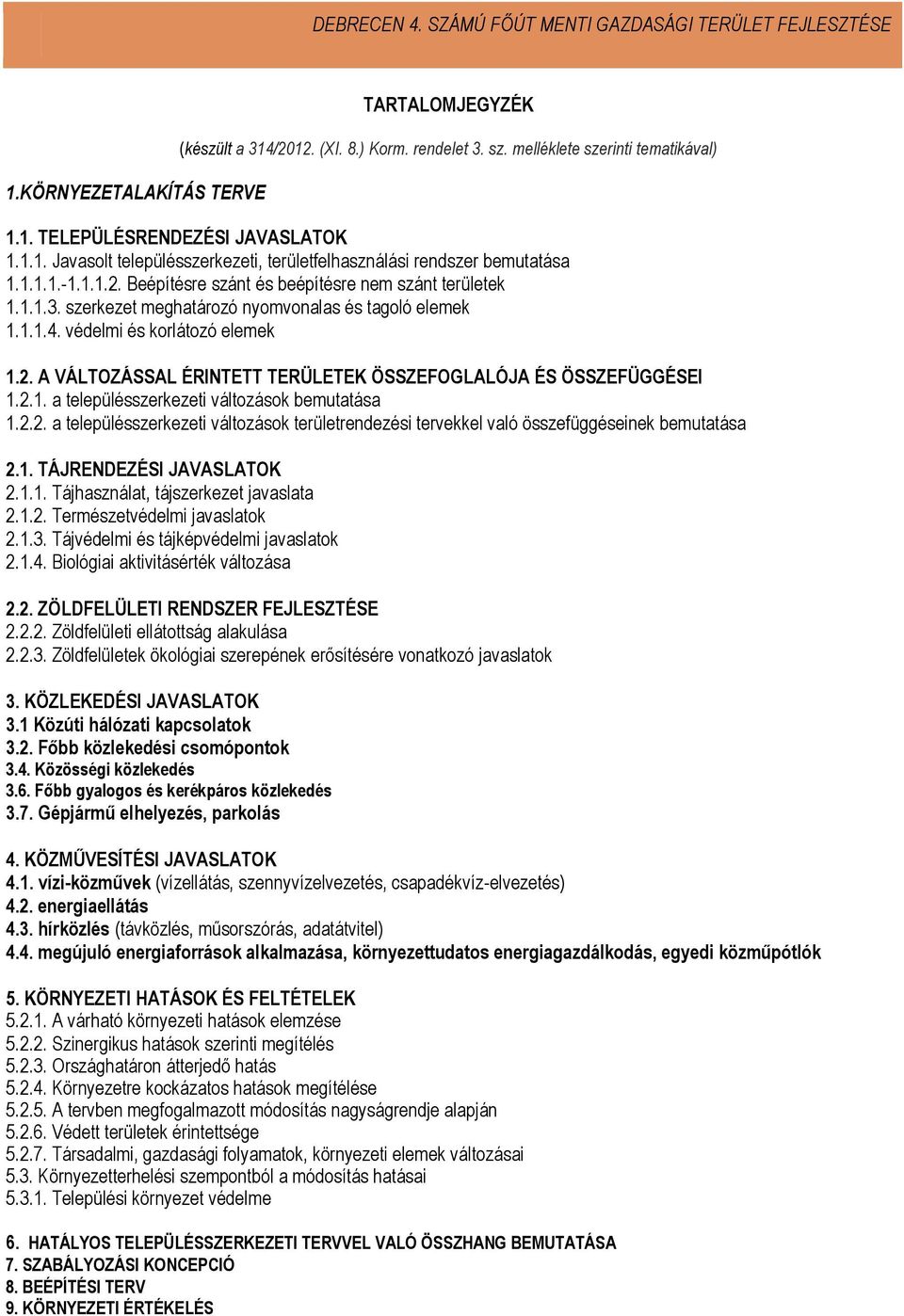 DEBRECEN 4. SZÁMÚ FŐÚT MENTI GAZDASÁGI TERÜLET FEJLESZTÉSE

TARTALOMJEGYZÉK

(készült a 314/2012. (XI. 8.) Korm. rendelet 3. sz. melléklete szerinti tematikával)

1.KÖRNYEZETALAKÍTÁS TERVE

1.1. TELEPÜLÉSRENDEZÉSI JAVASLATOK
1.1.1. Javasolt településszerkezeti, területfelhasználási rendszer bemutatása
1.1.1.1.-1.1.1.2. Beépítésre szánt és beépítésre nem szánt területek
1.1.1.3. szerkezet meghatározó nyomvonalas és tagoló elemek
1.1.1.4. védelmi és korlátozó elemek

1.2. A VÁLTOZÁSSAL ÉRINTETT TERÜLETEK ÖSSZEFOGLALÓJA ÉS ÖSSZEFÜGGÉSEI
1.2.1. a településszerkezeti változások bemutatása
1.2.2. a településszerkezeti változások területrendezési tervekkel való összefüggéseinek bemutatása

2.1. TÁJRENDEZÉSI JAVASLATOK
2.1.1. Tájhasználat, tájszerkezet javaslata
2.1.2. Természetvédelmi javaslatok
2.1.3. Tájvédelmi és tájképvédelmi javaslatok
2.1.4. Biológiai aktivitásérték változása

2.2. ZÖLDFELÜLETI RENDSZER FEJLESZTÉSE
2.2.2. Zöldfelületi ellátottság alakulása
2.2.3. Zöldfelületek ökológiai szerepének erősítésére vonatkozó javaslatok

3. KÖZLEKEDÉSI JAVASLATOK
3.1 Közúti hálózati kapcsolatok
3.2. Főbb közlekedési csomópontok
3.4. Közösségi közlekedés
3.6. Főbb gyalogos és kerékpáros közlekedés
3.7. Gépjármű elhelyezés, parkolás

4. KÖZMŰVESÍTÉSI JAVASLATOK
4.1. vízi-közművek (vízellátás, szennyvízelvezetés, csapadékvíz-elvezetés)
4.2. energiaellátás
4.3. hírközlés (távközlés, műsorszórás, adatátvitel)
4.4. megújuló energiaforrások alkalmazása, környezettudatos energiagazdálkodás, egyedi közműpótlók

5. KÖRNYEZETI HATÁSOK ÉS FELTÉTELEK
5.2.1. A várható környezeti hatások elemzése
5.2.2. Szinergikus hatások szerinti megítélés
5.2.3. Országhatáron átterjedő hatás
5.2.4. Környezetre kockázatos hatások megítélése
5.2.5. A tervben megfogalmazott módosítás nagyságrendje alapján
5.2.6. Védett területek érintettsége
5.2.7. Társadalmi, gazdasági folyamatok, környezeti elemek változásai
5.3. Környezetterhelési szempontból a módosítás hatásai
5.3.1. Települési környezet védelme

6. HATÁLYOS TELEPÜLÉSSZERKEZETI TERVVEL VALÓ ÖSSZHANG BEMUTATÁSA
7. SZABÁLYOZÁSI KONCEPCIÓ
8. BEÉPÍTÉSI TERV
9. KÖRNYEZETI ÉRTÉKELÉS